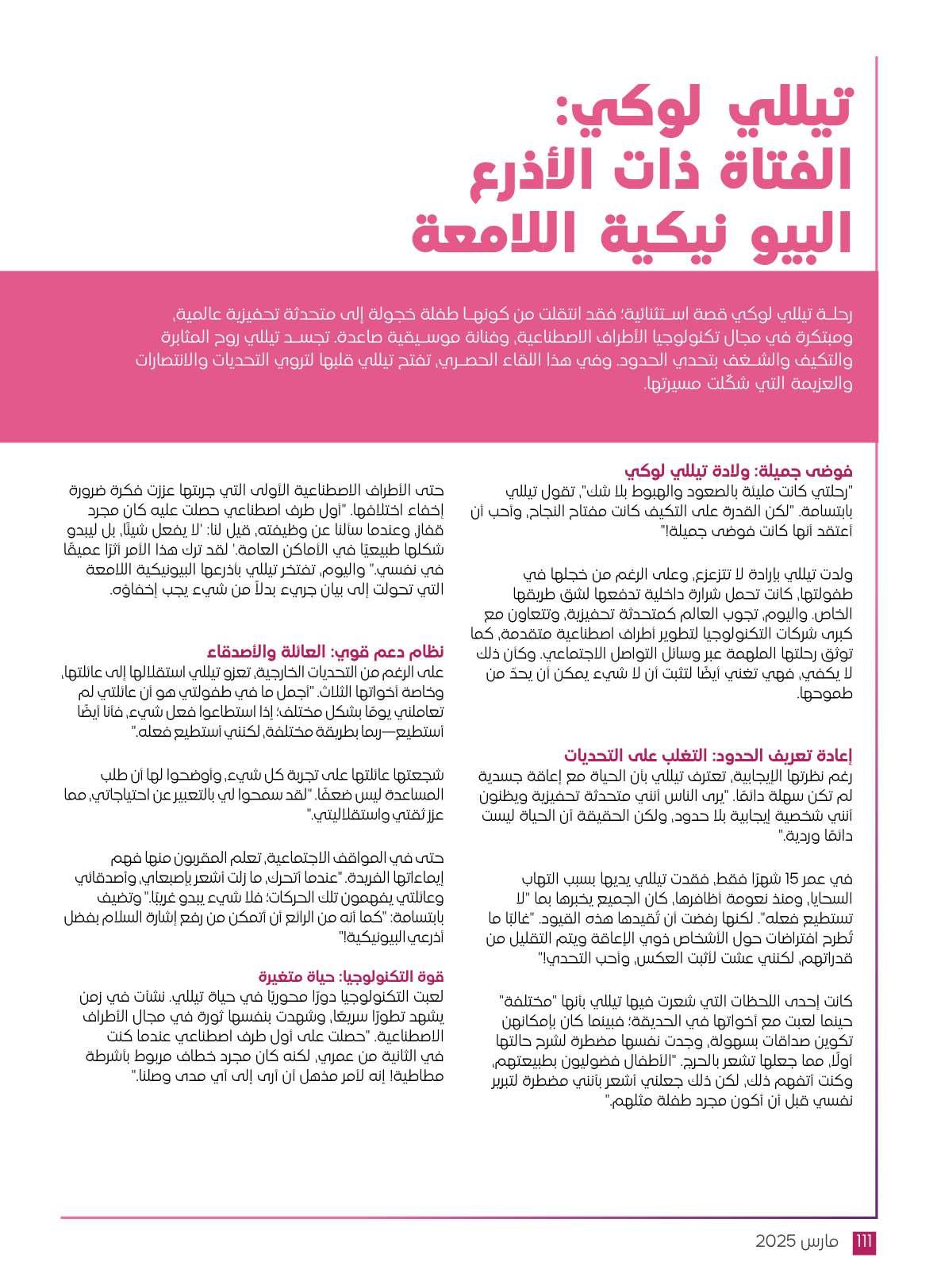 تيللي لوكي:
الفتاة ذات الأذرع
البيو نيكية اللامعة

رحلة تيللي لوكي قصة استثنائية؛ فقد انتقلت من كونها طفلة خجولة إلى متحدثة تحفيزية عالمية، ومبتكرة في مجال تكنولوجيا الأطراف الاصطناعية، وفنانة موسيقية صاعدة. تجسد تيللي روح المثابرة والتكيف والشغف بتحدي الحدود. وفي هذا اللقاء الحصري، تفتح تيللي قلبها لتروي التحديات والانتصارات والعزيمة التي شكّلت مسيرتها.

فوضى جميلة: ولادة تيللي لوكي
"رحلتي كانت مليئة بالصعود والهبوط بلا شك"، تقول تيللي بابتسامة. "لكن القدرة على التكيف كانت مفتاح النجاح، وأحب أن أعتقد أنها كانت فوضى جميلة!"

ولدت تيللي بإرادة لا تتزعزع، وعلى الرغم من خجلها في طفولتها، كانت تحمل شرارة داخلية تدفعها لشق طريقها الخاص. واليوم، تجوب العالم كمتحدثة تحفيزية، وتتعاون مع كبرى شركات التكنولوجيا لتطوير أطراف اصطناعية متقدمة، كما توثق رحلتها الملهمة عبر وسائل التواصل الاجتماعي. وكأن ذلك لا يكفي، فهي تغني أيضًا لتثبت أن لا شيء يمكن أن يحدّ من طموحها.

إعادة تعريف الحدود: التغلب على التحديات
رغم نظرتها الإيجابية، تعترف تيللي بأن الحياة مع إعاقة جسدية لم تكن سهلة دائمًا. "يرى الناس أنني متحدثة تحفيزية ويظنون أنني شخصية إيجابية بلا حدود، ولكن الحقيقة أن الحياة ليست دائمًا وردية."

في عمر 15 شهرًا فقط، فقدت تيللي يديها بسبب التهاب السحايا، ومنذ نعومة أظافرها، كان الجميع يخبرها بما "لا تستطيع فعله". لكنها رفضت أن تُقيدها هذه القيود. "غالبًا ما تُطرح افتراضات حول الأشخاص ذوي الإعاقة ويتم التقليل من قدراتهم، لكنني عشت لأثبت العكس، وأحب التحدي!"

كانت إحدى اللحظات التي شعرت فيها تيللي بأنها "مختلفة" حينما لعبت مع أخواتها في الحديقة؛ فبينما كان بإمكانهن تكوين صداقات بسهولة، وجدت نفسها مضطرة لشرح حالتها أولًا، مما جعلها تشعر بالحرج. "الأطفال فضوليون بطبيعتهم، وكنت أتفهم ذلك، لكن ذلك جعلني أشعر بأنني مضطرة لتبرير نفسي قبل أن أكون مجرد طفلة مثلهم."

حتى الأطراف الاصطناعية الأولى التي جربتها عززت فكرة ضرورة إخفاء اختلافها. "أول طرف اصطناعي حصلت عليه كان مجرد قفاز، وعندما سألنا عن وظيفته، قيل لنا: 'لا يفعل شيئًا، بل ليبدو شكلها طبيعيًا في الأماكن العامة.' لقد ترك هذا الأمر أثرًا عميقًا في نفسي." واليوم، تفتخر تيللي بأذرعها البيونيكية اللامعة التي تحولت إلى بيان جريء بدلاً من شيء يجب إخفاؤه.

نظام دعم قوي: العائلة والأصدقاء
على الرغم من التحديات الخارجية، تعزو تيللي استقلالها إلى عائلتها، وخاصة أخواتها الثلاث. "أجمل ما في طفولتي هو أن عائلتي لم تعاملني يومًا بشكل مختلف؛ إذا استطاعوا فعل شيء، فأنا أيضًا أستطيع—ربما بطريقة مختلفة، لكنني أستطيع فعله."

شجعتها عائلتها على تجربة كل شيء، وأوضحوا لها أن طلب المساعدة ليس ضعفًا. "لقد سمحوا لي بالتعبير عن احتياجاتي، مما عزز ثقتي واستقلاليتي."

حتى في المواقف الاجتماعية، تعلم المقربون منها فهم إيماءاتها الفريدة. "عندما أتحرك، ما زلت أشعر بإصبعاي، وأصدقائي وعائلتي يفهمون تلك الحركات؛ فلا شيء يبدو غريبًا." وتضيف بابتسامة: "كما أنه من الرائع أن أتمكن من رفع إشارة السلام بفضل أذرعي البيونيكية!"

قوة التكنولوجيا: حياة متغيرة
لعبت التكنولوجيا دورًا محوريًا في حياة تيللي. نشأت في زمن يشهد تطورًا سريعًا، وشهدت بنفسها ثورة في مجال الأطراف الاصطناعية. "حصلت على أول طرف اصطناعي عندما كنت في الثانية من عمري، لكنه كان مجرد خطاف مربوط بأشرطة مطاطية! إنه لأمر مذهل أن أرى إلى أي مدى وصلنا."

111 مارس 2025